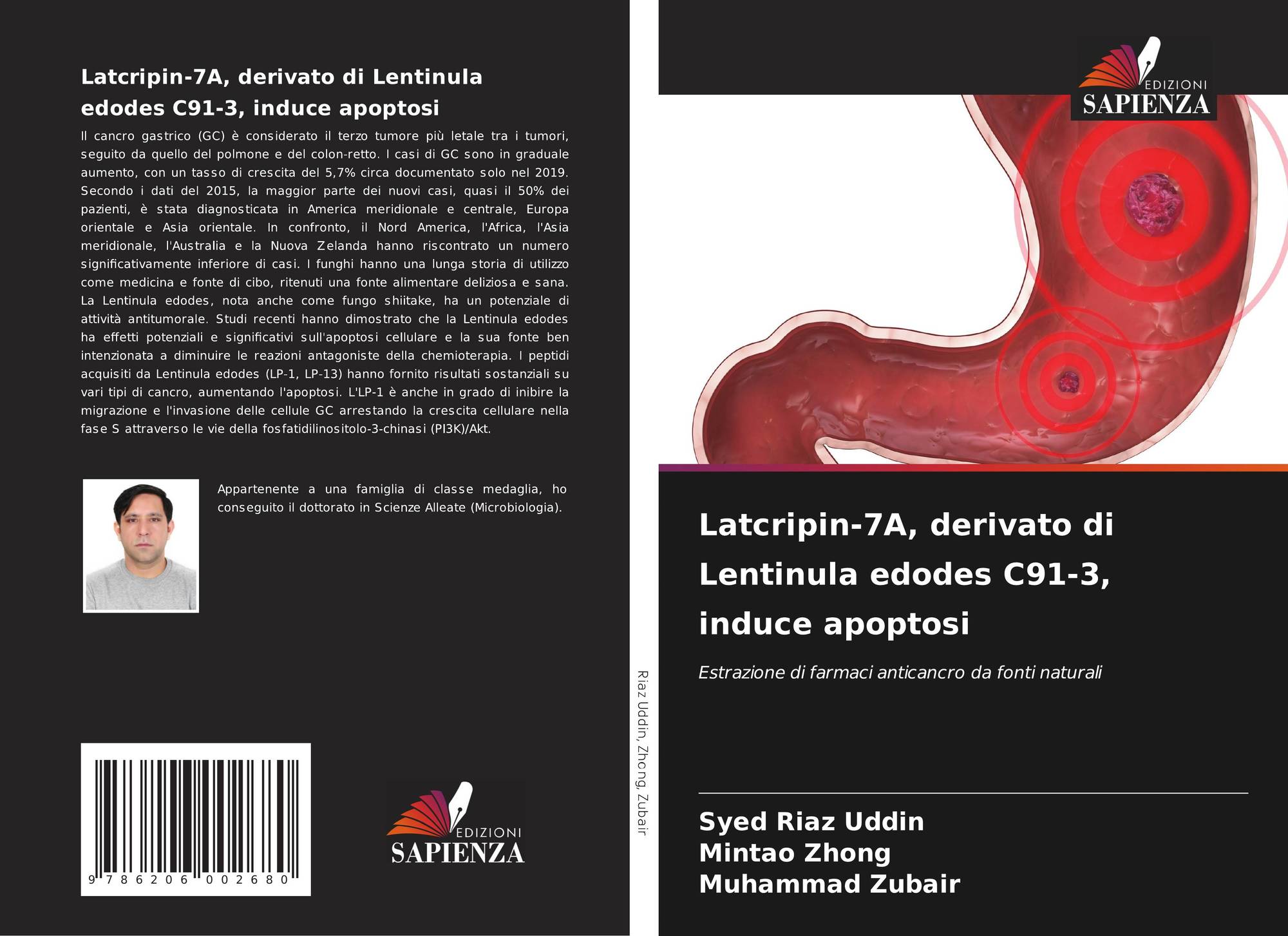 Latcripin-7A, derivato di Lentinula edodes C91-3, induce apoptosi

Il cancro gastrico (GC) è considerato il terzo tumore più letale tra i tumori, seguito da quello del polmone e del colon-retto. I casi di GC sono in graduale aumento, con un tasso di crescita del 5,7% circa documentato solo nel 2019. Secondo i dati del 2015, la maggior parte dei nuovi casi, quasi il 50% dei pazienti, è stata diagnosticata in America meridionale e centrale, Europa orientale e Asia orientale. In confronto, il Nord America, l'Africa, l'Asia meridionale, l'Australia e la Nuova Zelanda hanno riscontrato un numero significativamente inferiore di casi. I funghi hanno una lunga storia di utilizzo come medicina e fonte di cibo, ritenuti una fonte alimentare deliziosa e sana. La Lentinula edodes, nota anche come fungo shiitake, ha un potenziale di attività antitumorale. Studi recenti hanno dimostrato che la Lentinula edodes ha effetti potenziali e significativi sull'apoptosi cellulare e la sua fonte ben intenzionata a diminuire le reazioni antagoniste della chemioterapia. I peptidi acquisiti da Lentinula edodes (LP-1, LP-13) hanno fornito risultati sostanziali su vari tipi di cancro, aumentando l'apoptosi. L'LP-1 è anche in grado di inibire la migrazione e l'invasione delle cellule GC arrestando la crescita cellulare nella fase S attraverso le vie della fosfatidilinositolo-3-chinasi (PI3K)/Akt.

Appartenente a una famiglia di classe medaglia, ho conseguito il dottorato in Scienze Alleate (Microbiologia).

9 786206 002680

EDIZIONI SAPIENZA

Riaz Uddin, Zhong, Zubair

EDIZIONI SAPIENZA

Latcripin-7A, derivato di Lentinula edodes C91-3, induce apoptosi

Estrazione di farmaci anticancro da fonti naturali

Syed Riaz Uddin
Mintao Zhong
Muhammad Zubair